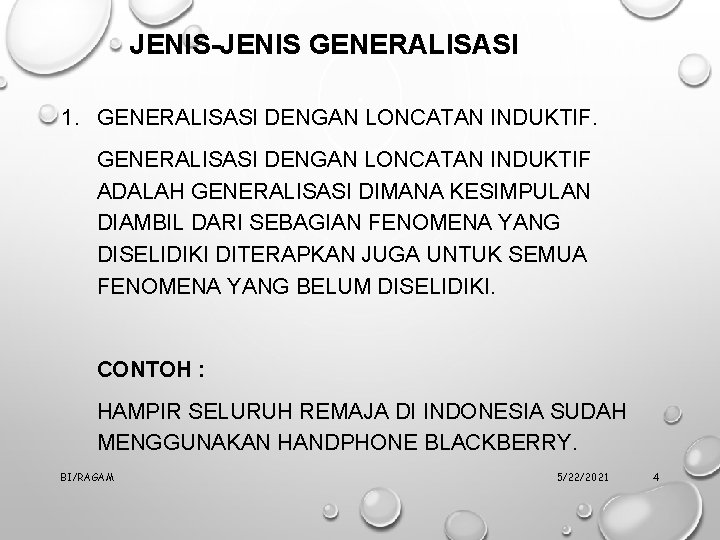 JENIS-JENIS GENERALISASI

1. GENERALISASI DENGAN LONCATAN INDUKTIF.

GENERALISASI DENGAN LONCATAN INDUKTIF ADALAH GENERALISASI DIMANA KESIMPULAN DIAMBIL DARI SEBAGIAN FENOMENA YANG DISELIDIKI DITERAPKAN JUGA UNTUK SEMUA FENOMENA YANG BELUM DISELIDIKI.

CONTOH :

HAMPIR SELURUH REMAJA DI INDONESIA SUDAH MENGGUNAKAN HANDPHONE BLACKBERRY.

BI/RAGAM

5/22/2021

4